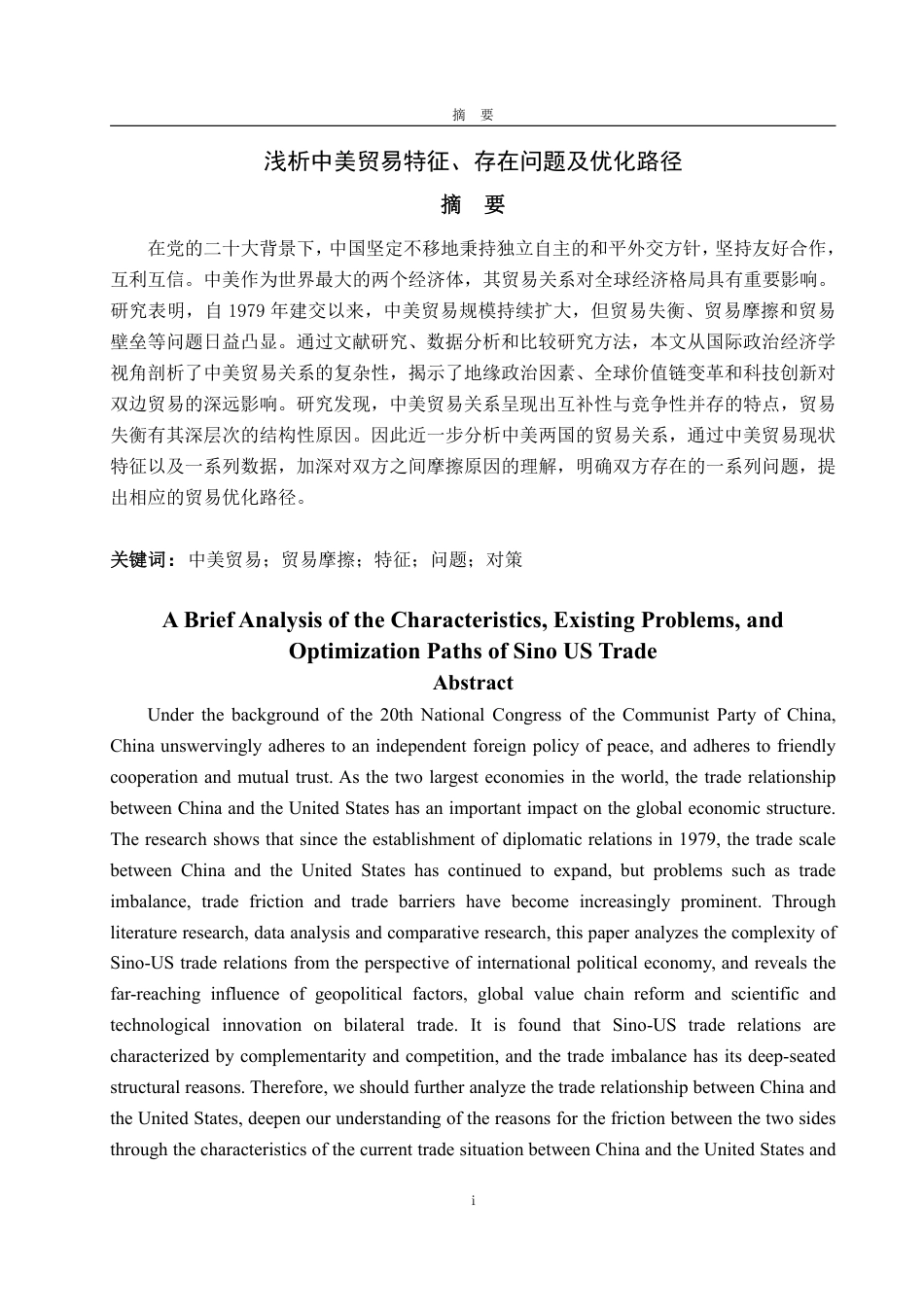 摘　要

浅析中美贸易特征、存在问题及优化路径

摘　要

在党的二十大背景下，中国坚定不移地秉持独立自主的和平外交方针，坚持友好合作，互利互信。中美作为世界最大的两个经济体，其贸易关系对全球经济格局具有重要影响。研究表明，自 1979 年建交以来，中美贸易规模持续扩大，但贸易失衡、贸易摩擦和贸易壁垒等问题日益凸显。通过文献研究、数据分析和比较研究方法，本文从国际政治经济学视角剖析了中美贸易关系的复杂性，揭示了地缘政治因素、全球价值链变革和科技创新对双边贸易的深远影响。研究发现，中美贸易关系呈现出互补性与竞争性并存的特点，贸易失衡有其深层次的结构性原因。因此近一步分析中美两国的贸易关系，通过中美贸易现状特征以及一系列数据，加深对双方之间摩擦原因的理解，明确双方存在的一系列问题，提出相应的贸易优化路径。

关键词：中美贸易；贸易摩擦；特征；问题；对策

A Brief Analysis of the Characteristics, Existing Problems, and Optimization Paths of Sino US Trade

Abstract

Under the background of the 20th National Congress of the Communist Party of China, China unswervingly adheres to an independent foreign policy of peace, and adheres to friendly cooperation and mutual trust. As the two largest economies in the world, the trade relationship between China and the United States has an important impact on the global economic structure. The research shows that since the establishment of diplomatic relations in 1979, the trade scale between China and the United States has continued to expand, but problems such as trade imbalance, trade friction and trade barriers have become increasingly prominent. Through literature research, data analysis and comparative research, this paper analyzes the complexity of Sino-US trade relations from the perspective of international political economy, and reveals the far-reaching influence of geopolitical factors, global value chain reform and scientific and technological innovation on bilateral trade. It is found that Sino-US trade relations are characterized by complementarity and competition, and the trade imbalance has its deep-seated structural reasons. Therefore, we should further analyze the trade relationship between China and the United States, deepen our understanding of the reasons for the friction between the two sides through the characteristics of the current trade situation between China and the United States and

i